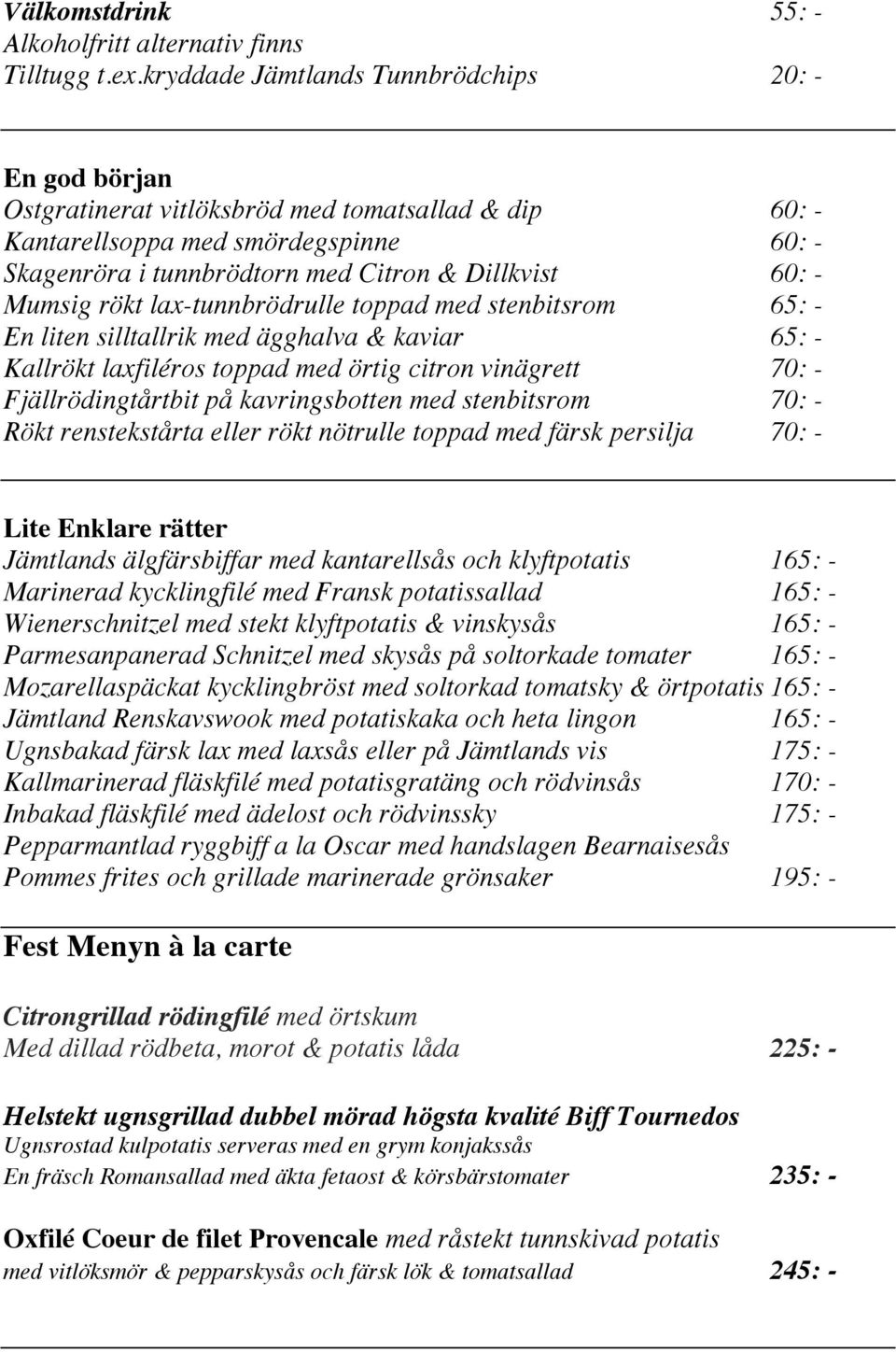 Välkomstdrink 55: -
Alkoholfritt alternativ finns
Tilltugg t.ex.kryddade Jämtlands Tunnbrödchips 20: -

En god början
Ostgratinerat vitlöksbröd med tomatsallad & dip 60: -
Kantarellsoppa med smördegspinne 60: -
Skagenröra i tunnbrödtorn med Citron & Dillkvist 60: -
Mumsig rökt lax-tunnbrödrulle toppad med stenbitsrom 65: -
En liten silltallrik med ägghalva & kaviar 65: -
Kallrökt laxfiléros toppad med örtig citron vinägrett 70: -
Fjällrödingtårtbit på kavringsbotten med stenbitsrom 70: -
Rökt renstekstårta eller rökt nötrulle toppad med färsk persilja 70: -

Lite Enklare rätter
Jämtlands älgfärsbiffar med kantarellsås och klyftpotatis 165: -
Marinerad kycklingfilé med Fransk potatissallad 165: -
Wienerschnitzel med stekt klyftpotatis & vinskysås 165: -
Parmesanpanerad Schnitzel med skysås på soltorkade tomater 165: -
Mozarellaspäckat kycklingbröst med soltorkad tomatsky & örtpotatis 165: -
Jämtland Renskavswook med potatiskaka och heta lingon 165: -
Ugnsbakad färsk lax med laxsås eller på Jämtlands vis 175: -
Kallmarinerad fläskfilé med potatisgratäng och rödvinsås 170: -
Inbakad fläskfilé med ädelost och rödvinssky 175: -
Pepparmantlad ryggbiff a la Oscar med handslagen Bearnaisesås
Pommes frites och grillade marinerade grönsaker 195: -

Fest Menyn à la carte

Citrongrillad rödingfilé med örtskum
Med dillad rödbeta, morot & potatis låda 225: -

Helstekt ugnsgrillad dubbel mörad högsta kvalité Biff Tournedos
Ugnsrostad kulpotatis serveras med en grym konjakssås
En fräsch Romansallad med äkta fetaost & körsbärstomater 235: -

Oxfilé Coeur de filet Provencale med råstekt tunnskivad potatis
med vitlöksmör & pepparskysås och färsk lök & tomatsallad 245: -